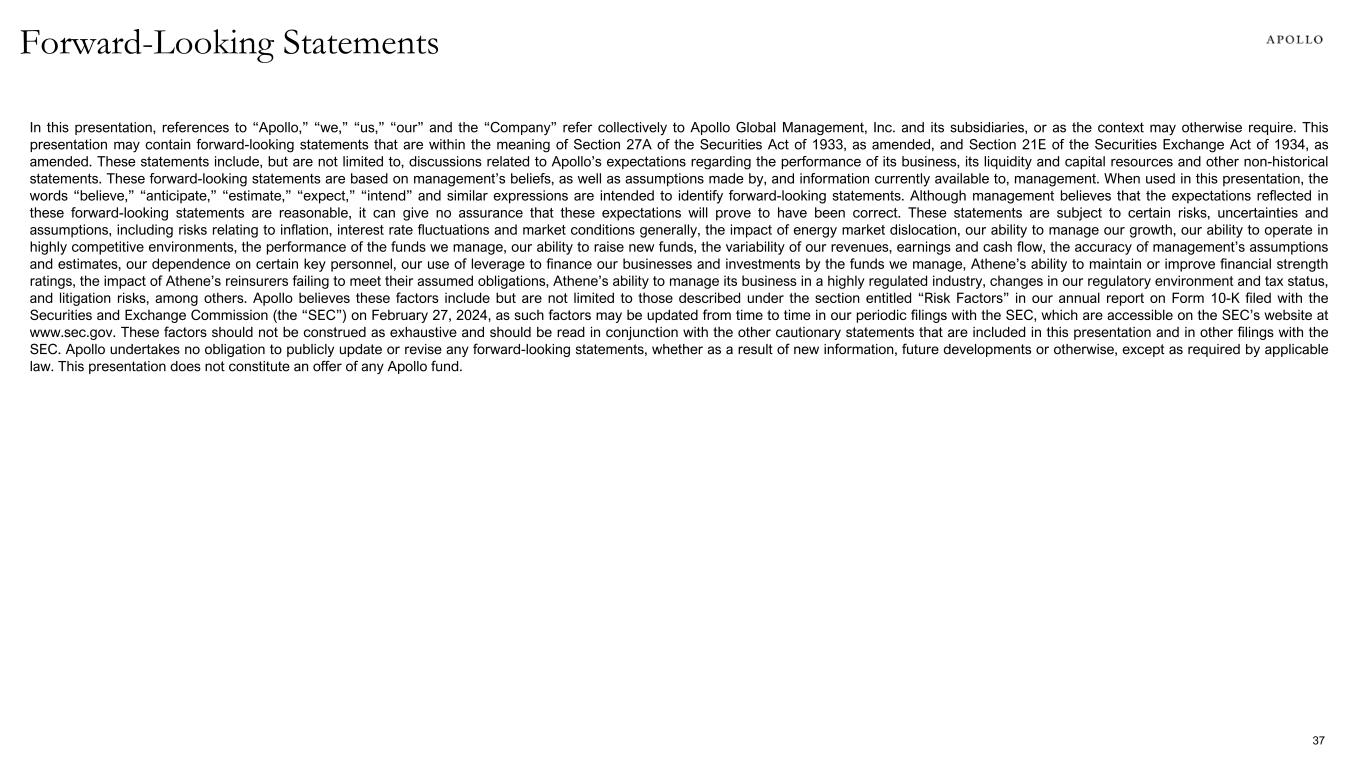 Forward-Looking Statements

APOLLO

In this presentation, references to “Apollo,” “we,” “us,” “our” and the “Company” refer collectively to Apollo Global Management, Inc. and its subsidiaries, or as the context may otherwise require. This presentation may contain forward-looking statements that are within the meaning of Section 27A of the Securities Act of 1933, as amended, and Section 21E of the Securities Exchange Act of 1934, as amended. These statements include, but are not limited to, discussions related to Apollo’s expectations regarding the performance of its business, its liquidity and capital resources and other non-historical statements. These forward-looking statements are based on management’s beliefs, as well as assumptions made by, and information currently available to, management. When used in this presentation, the words “believe,” “anticipate,” “estimate,” “expect,” “intend” and similar expressions are intended to identify forward-looking statements. Although management believes that the expectations reflected in these forward-looking statements are reasonable, it can give no assurance that these expectations will prove to have been correct. These statements are subject to certain risks, uncertainties and assumptions, including risks relating to inflation, interest rate fluctuations and market conditions generally, the impact of energy market dislocation, our ability to manage our growth, our ability to operate in highly competitive environments, the performance of the funds we manage, our ability to raise new funds, the variability of our revenues, earnings and cash flow, the accuracy of management’s assumptions and estimates, our dependence on certain key personnel, our use of leverage to finance our businesses and investments by the funds we manage, Athene’s ability to maintain or improve financial strength ratings, the impact of Athene’s reinsurers failing to meet their assumed obligations, Athene’s ability to manage its business in a highly regulated industry, changes in our regulatory environment and tax status, and litigation risks, among others. Apollo believes these factors include but are not limited to those described under the section entitled “Risk Factors” in our annual report on Form 10-K filed with the Securities and Exchange Commission (the “SEC”) on February 27, 2024, as such factors may be updated from time to time in our periodic filings with the SEC, which are accessible on the SEC’s website at www.sec.gov. These factors should not be construed as exhaustive and should be read in conjunction with the other cautionary statements that are included in this presentation and in other filings with the SEC. Apollo undertakes no obligation to publicly update or revise any forward-looking statements, whether as a result of new information, future developments or otherwise, except as required by applicable law. This presentation does not constitute an offer of any Apollo fund.

37